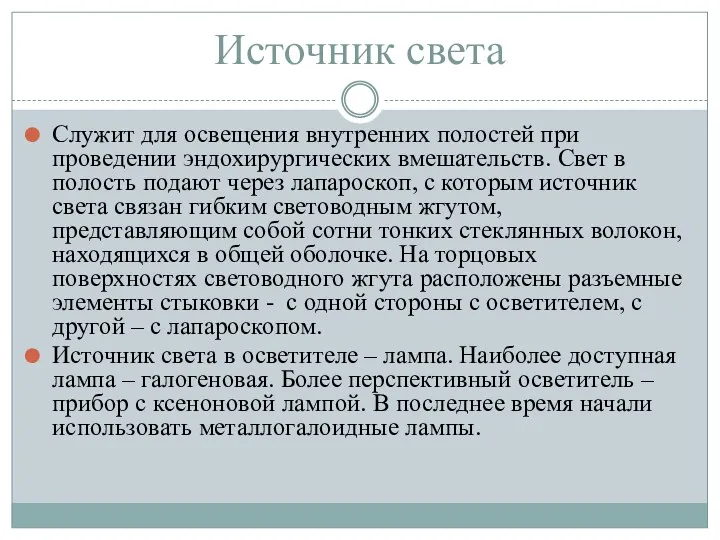 Источник света

Служит для освещения внутренних полостей при проведении эндохирургических вмешательств. Свет в полость подают через лапароскоп, с которым источник света связан гибким световодным жгутом, представляющим собой сотни тонких стеклянных волокон, находящихся в общей оболочке. На торцовых поверхностях световодного жгута расположены разъемные элементы стыковки - с одной стороны с осветителем, с другой – с лапароскопом.

Источник света в осветителе – лампа. Наиболее доступная лампа – галогеновая. Более перспективный осветитель – прибор с ксеноновой лампой. В последнее время начали использовать металлогалоидные лампы.